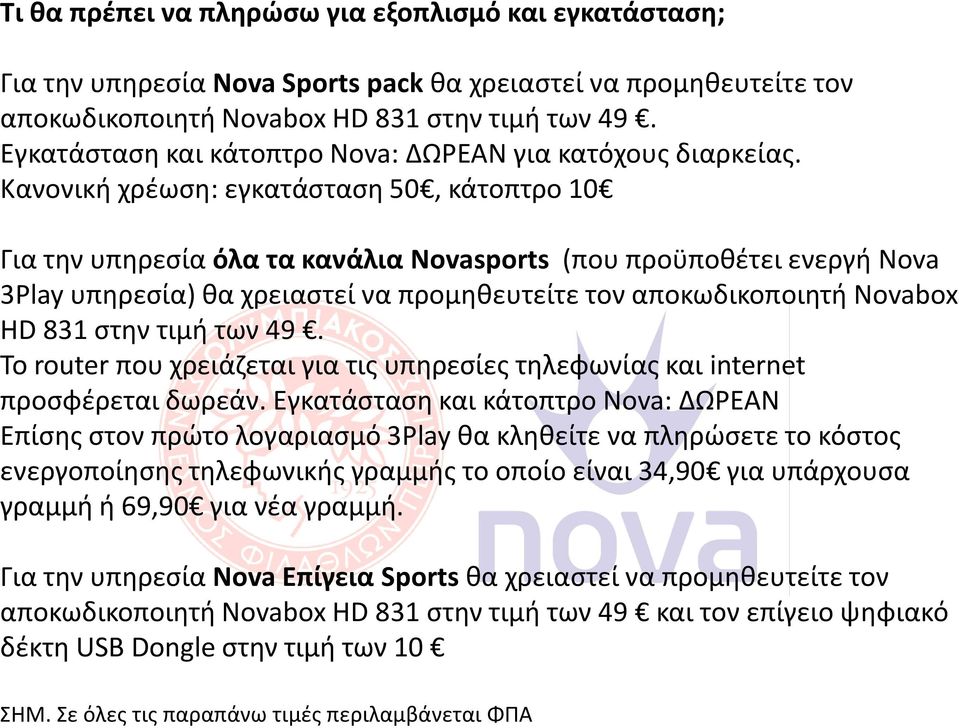 Τι θα πρέπει να πληρώσω για εξοπλισμό και εγκατάσταση;

Για την υπηρεσία Nova Sports pack θα χρειαστεί να προμηθευτείτε τον αποκωδικοποιητή Novabox HD 831 στην τιμή των 49 €.
Εγκατάσταση και κάτοπτρο Nova: ΔΩΡΕΑΝ για κατόχους διαρκείας.
Κανονική χρέωση: εγκατάσταση 50€, κάτοπτρο 10€

Για την υπηρεσία όλα τα κανάλια Novasports (που προϋποθέτει ενεργή Nova 3Play υπηρεσία) θα χρειαστεί να προμηθευτείτε τον αποκωδικοποιητή Novabox HD 831 στην τιμή των 49 €.
Το router που χρειάζεται για τις υπηρεσίες τηλεφωνίας και internet προσφέρεται δωρεάν. Εγκατάσταση και κάτοπτρο Nova: ΔΩΡΕΑΝ
Επίσης στον πρώτο λογαριασμό 3Play θα κληθείτε να πληρώσετε το κόστος ενεργοποίησης τηλεφωνικής γραμμής το οποίο είναι 34,90€ για υπάρχουσα γραμμή ή 69,90€ για νέα γραμμή.

Για την υπηρεσία Nova Επίγεια Sports θα χρειαστεί να προμηθευτείτε τον αποκωδικοποιητή Novabox HD 831 στην τιμή των 49 € και τον επίγειο ψηφιακό δέκτη USB Dongle στην τιμή των 10 €

ΣΗΜ. Σε όλες τις παραπάνω τιμές περιλαμβάνεται ΦΠΑ

nova